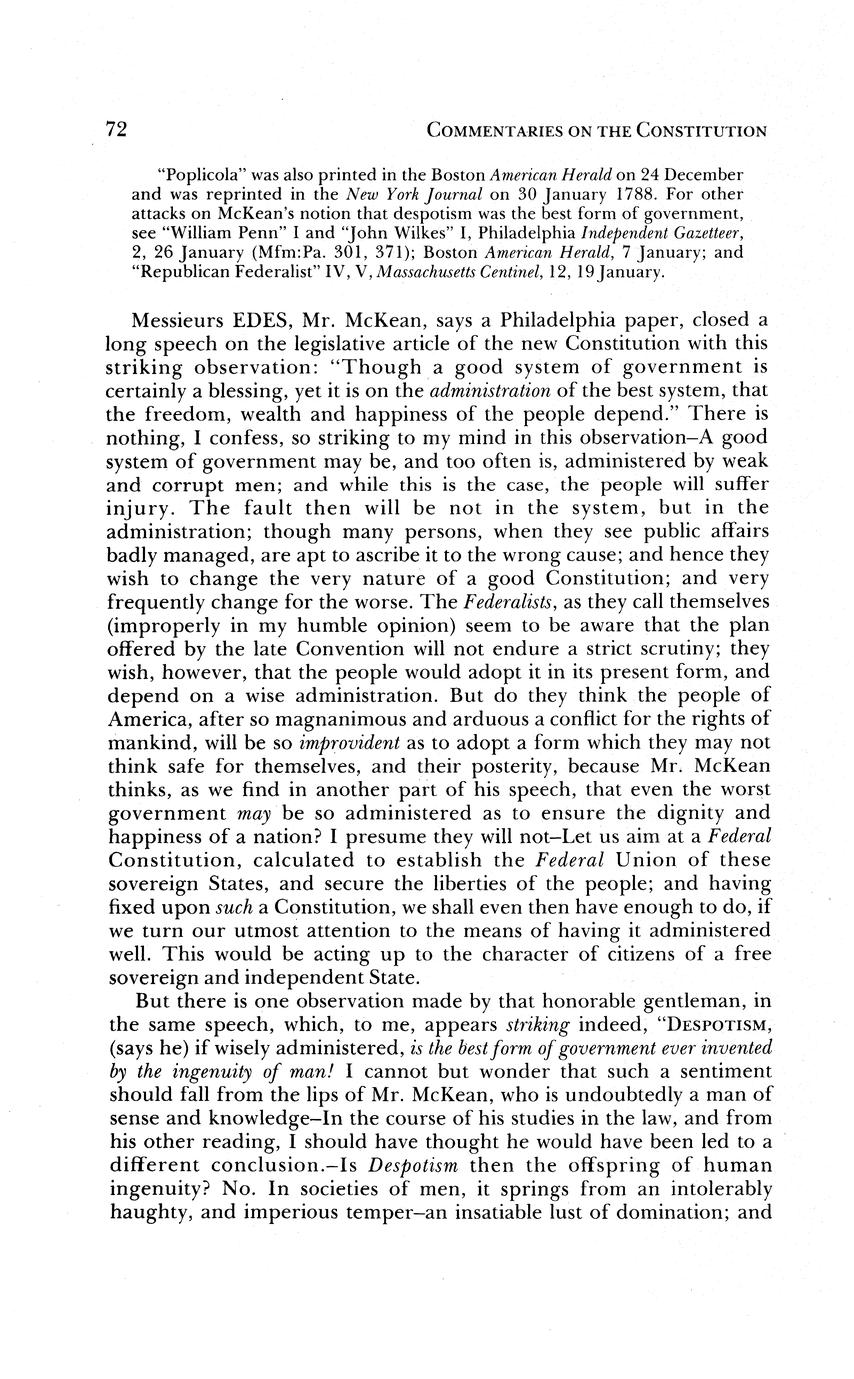 72 COMMENTARIES ON THE CONSTITUTION

"Poplicola" was also printed in the Boston American Herald on 24 December and was reprinted in the New York Journal on 30 January 1788. For other attacks on McKean's notion that despotism was the best form of government, see "William Penn" I and "John Wilkes" I, Philadelphia Independent Gazetteer, 2, 26 January (Mfm:Pa. 301, 371); Boston American Herald, 7 January; and "Republican Federalist" IV, V, Massachusetts Centinel, 12, 19 January.

Messieurs EDES, Mr. McKean, says a Philadelphia paper, closed a long speech on the legislative article of the new Constitution with this striking observation: "Though a good system of government is certainly a blessing, yet it is on the administration of the best system, that the freedom, wealth and happiness of the people depend." There is nothing, I confess, so striking to my mind in this observation–A good system of government may be, and too often is, administered by weak and corrupt men; and while this is the case, the people will suffer injury. The fault then will be not in the system, but in the administration; though many persons, when they see public affairs badly managed, are apt to ascribe it to the wrong cause; and hence they wish to change the very nature of a good Constitution; and very frequently change for the worse. The Federalists, as they call themselves (improperly in my humble opinion) seem to be aware that the plan offered by the late Convention will not endure a strict scrutiny; they wish, however, that the people would adopt it in its present form, and depend on a wise administration. But do they think the people of America, after so magnanimous and arduous a conflict for the rights of mankind, will be so improvident as to adopt a form which they may not think safe for themselves, and their posterity, because Mr. McKean thinks, as we find in another part of his speech, that even the worst government may be so administered as to ensure the dignity and happiness of a nation? I presume they will not–Let us aim at a Federal Constitution, calculated to establish the Federal Union of these sovereign States, and secure the liberties of the people; and having fixed upon such a Constitution, we shall even then have enough to do, if we turn our utmost attention to the means of having it administered well. This would be acting up to the character of citizens of a free sovereign and independent State.

But there is one observation made by that honorable gentleman, in the same speech, which, to me, appears striking indeed, "DESPOTISM, (says he) if wisely administered, is the best form of government ever invented by the ingenuity of man! I cannot but wonder that such a sentiment should fall from the lips of Mr. McKean, who is undoubtedly a man of sense and knowledge–In the course of his studies in the law, and from his other reading, I should have thought he would have been led to a different conclusion.–Is Despotism then the offspring of human ingenuity? No. In societies of men, it springs from an intolerably haughty, and imperious temper–an insatiable lust of domination; and